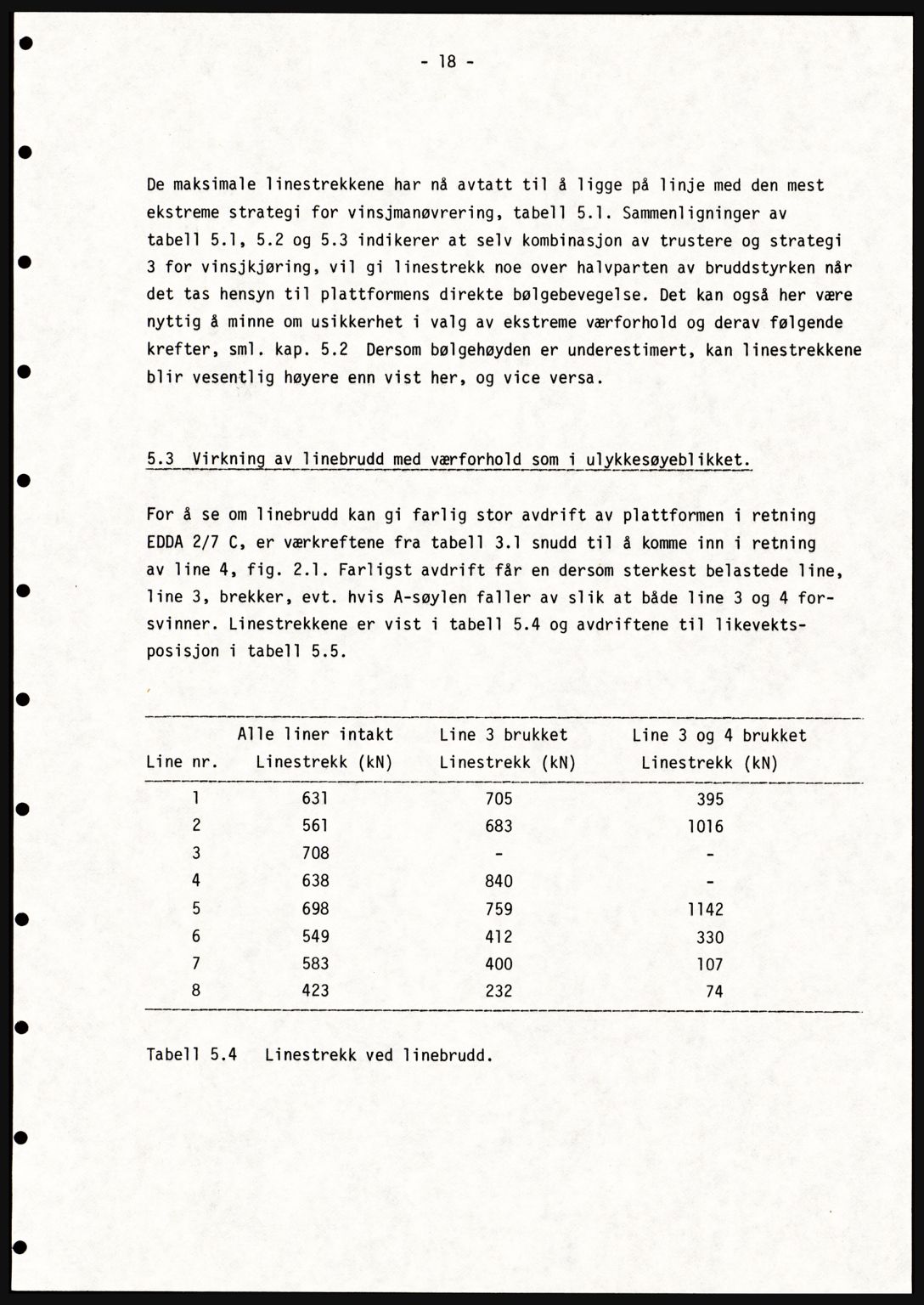 - 18 -

De maksimale linestrekkene har nå avtatt til å ligge på linje med den mest ekstreme strategi for vinsjmanøvrering, tabell 5.1. Sammenligninger av tabell 5.1, 5.2 og 5.3 indikerer at selv kombinasjon av trustere og strategi 3 for vinsjkjøring, vil gi linestrekk noe over halvparten av bruddstyrken når det tas hensyn til plattformens direkte bølgebevegelse. Det kan også her være nyttig å minne om usikkerhet i valg av ekstreme værforhold og derav følgende krefter, sml. kap. 5.2 Dersom bølgehøyden er underestimert, kan linestrekkene blir vesentlig høyere enn vist her, og vice versa.

5.3 Virkning av linebrudd med værforhold som i ulykkesøyeblikket.

For å se om linebrudd kan gi farlig stor avdrift av plattformen i retning EDDA 2/7 C, er værkreftene fra tabell 3.1 snudd til å komme inn i retning av line 4, fig. 2.1. Farligst avdrift får en dersom sterkest belastede line, line 3, brekker, evt. hvis A-søylen faller av slik at både line 3 og 4 forsvinner. Linestrekkene er vist i tabell 5.4 og avdriftene til likevektsposisjon i tabell 5.5.

| Line nr. | Alle liner intakt Linestrekk (kN) | Line 3 brukket Linestrekk (kN) | Line 3 og 4 brukket Linestrekk (kN) |
|---|---|---|---|
| 1 | 631 | 705 | 395 |
| 2 | 561 | 683 | 1016 |
| 3 | 708 | - | - |
| 4 | 638 | 840 | - |
| 5 | 698 | 759 | 1142 |
| 6 | 549 | 412 | 330 |
| 7 | 583 | 400 | 107 |
| 8 | 423 | 232 | 74 |

Tabell 5.4 Linestrekk ved linebrudd.